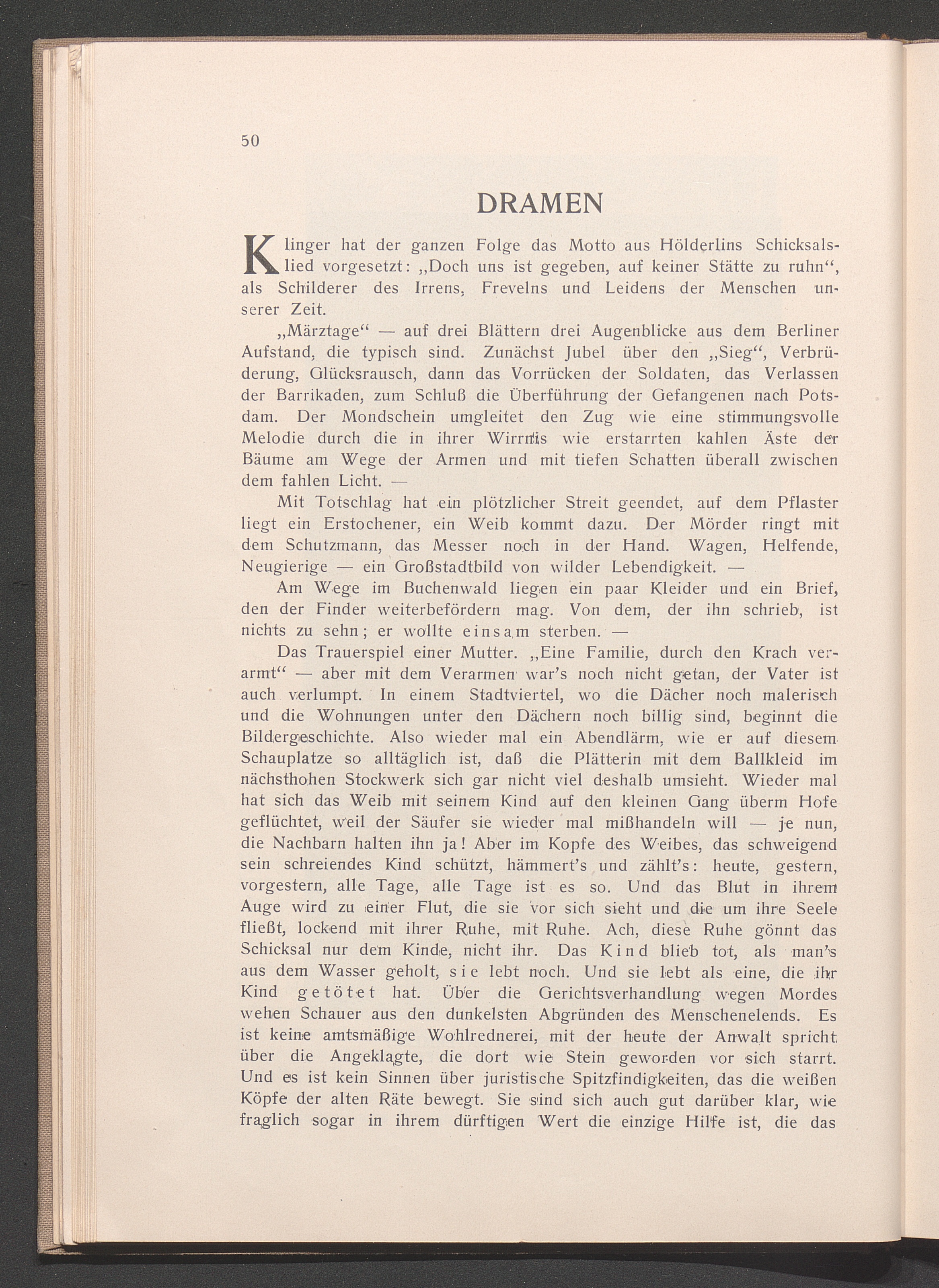 50

DRAMEN

Klinger hat der ganzen Folge das Motto aus Hölderlins Schicksalslied vorgesetzt: „Doch uns ist gegeben, auf keiner Stätte zu ruhn“, als Schilderer des Irrens, Frevelns und Leidens der Menschen unserer Zeit.

„Märztage“ — auf drei Blättern drei Augenblicke aus dem Berliner Aufstand, die typisch sind. Zunächst Jubel über den „Sieg“, Verbrüderung, Glücksrausch, dann das Vorrücken der Soldaten, das Verlassen der Barrikaden, zum Schluß die Überführung der Gefangenen nach Potsdam. Der Mondschein umgleitet den Zug wie eine stimmungsvolle Melodie durch die in ihrer Wirrnis wie erstarrten kahlen Äste der Bäume am Wege der Armen und mit tiefen Schatten überall zwischen dem fahlen Licht. —

Mit Totschlag hat ein plötzlicher Streit geendet, auf dem Pflaster liegt ein Erstochener, ein Weib kommt dazu. Der Mörder ringt mit dem Schutzmann, das Messer noch in der Hand. Wagen, Helfende, Neugierige — ein Großstadtbild von wilder Lebendigkeit. —

Am Wege im Buchenwald liegen ein paar Kleider und ein Brief, den der Finder weiterbefördern mag. Von dem, der ihn schrieb, ist nichts zu sehn; er wollte einsam sterben. —

Das Trauerspiel einer Mutter. „Eine Familie, durch den Krach verarmt“ — aber mit dem Verarmen war's noch nicht getan, der Vater ist auch verlumpt. In einem Stadtviertel, wo die Dächer noch malerisch und die Wohnungen unter den Dächern noch billig sind, beginnt die Bildergeschichte. Also wieder mal ein Abendlärm, wie er auf diesem Schauplatze so alltäglich ist, daß die Plätterin mit dem Ballkleid im nächsthohen Stockwerk sich gar nicht viel deshalb umsieht. Wieder mal hat sich das Weib mit seinem Kind auf den kleinen Gang überm Hofe geflüchtet, weil der Säufer sie wieder mal mißhandeln will — je nun, die Nachbarn halten ihn ja! Aber im Kopfe des Weibes, das schweigend sein schreiendes Kind schützt, hämmert's und zählt's: heute, gestern, vorgestern, alle Tage, alle Tage ist es so. Und das Blut in ihrem Auge wird zu einer Flut, die sie vor sich sieht und die um ihre Seele fließt, lockend mit ihrer Ruhe, mit Ruhe. Ach, diese Ruhe gönnt das Schicksal nur dem Kinde, nicht ihr. Das Kind blieb tot, als man's aus dem Wasser geholt, sie lebt noch. Und sie lebt als eine, die ihr Kind getötet hat. Über die Gerichtsverhandlung wegen Mordes wehen Schauer aus den dunkelsten Abgründen des Menschenelends. Es ist keine amtsmäßige Wohlrednerei, mit der heute der Anwalt spricht über die Angeklagte, die dort wie Stein geworden vor sich starrt. Und es ist kein Sinnen über juristische Spitzfindigkeiten, das die weißen Köpfe der alten Räte bewegt. Sie sind sich auch gut darüber klar, wie fraglich sogar in ihrem dürftigen Wert die einzige Hilfe ist, die das